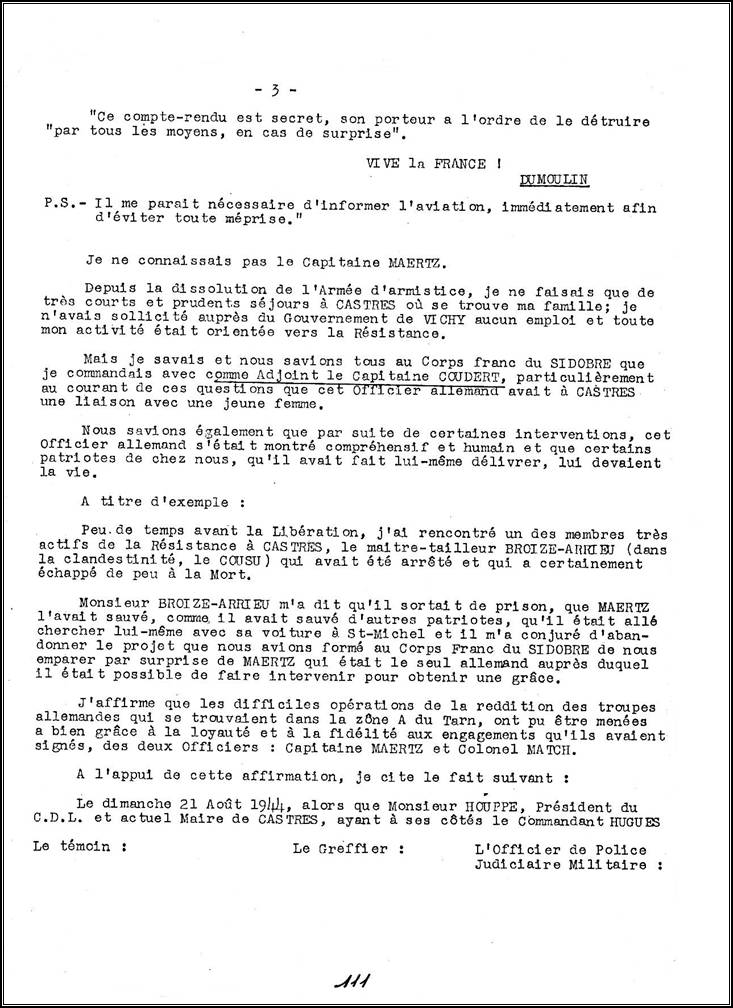 - 3 -

"Ce compte-rendu est secret, son porteur a l'ordre de le détruire "par tous les moyens, en cas de surprise".

VIVE la FRANCE !

DUMOULIN

P.S.- Il me parait nécessaire d'informer l'aviation, immédiatement afin d'éviter toute méprise."

Je ne connaissais pas le Capitaine MAERTZ.

Depuis la dissolution de l'Armée d'armistice, je ne faisais que de très courts et prudents séjours à CASTRES où se trouve ma famille; je n'avais sollicité auprès du Gouvernement de VICHY aucun emploi et toute mon activité était orientée vers la Résistance.

Mais je savais et nous savions tous au Corps franc du SIDOBRE que je commandais avec comme Adjoint le Capitaine COUDERT, particulièrement au courant de ces questions que cet Officier allemand avait à CASTRES une liaison avec une jeune femme.

Nous savions également que par suite de certaines interventions, cet Officier allemand s'était montré compréhensif et humain et que certains patriotes de chez nous, qu'il avait fait lui-même délivrer, lui devaient la vie.

A titre d'exemple :

Peu de temps avant la Libération, j'ai rencontré un des membres très actifs de la Résistance à CASTRES, le maitre-tailleur BROIZE-ARRIEU (dans la clandestinité, le COUSU) qui avait été arrêté et qui a certainement échappé de peu à la Mort.

Monsieur BROIZE-ARRIEU m'a dit qu'il sortait de prison, que MAERTZ l'avait sauvé, comme il avait sauvé d'autres patriotes, qu'il était allé chercher lui-même avec sa voiture à St-Michel et il m'a conjuré d'abandonner le projet que nous avions formé au Corps Franc du SIDOBRE de nous emparer par surprise de MAERTZ qui était le seul allemand auprès duquel il était possible de faire intervenir pour obtenir une grâce.

J'affirme que les difficiles opérations de la reddition des troupes allemandes qui se trouvaient dans la zône A du Tarn, ont pu être menées a bien grâce à la loyauté et à la fidélité aux engagements qu'ils avaient signés, des deux Officiers : Capitaine MAERTZ et Colonel MATCH.

A l'appui de cette affirmation, je cite le fait suivant :

Le dimanche 21 Août 1944, alors que Monsieur HOUPPE, Président du C.D.L. et actuel Maire de CASTRES, ayant à ses côtés le Commandant HUGUES

Le témoin : Le Greffier : L'Officier de Police Judiciaire Militaire :

111